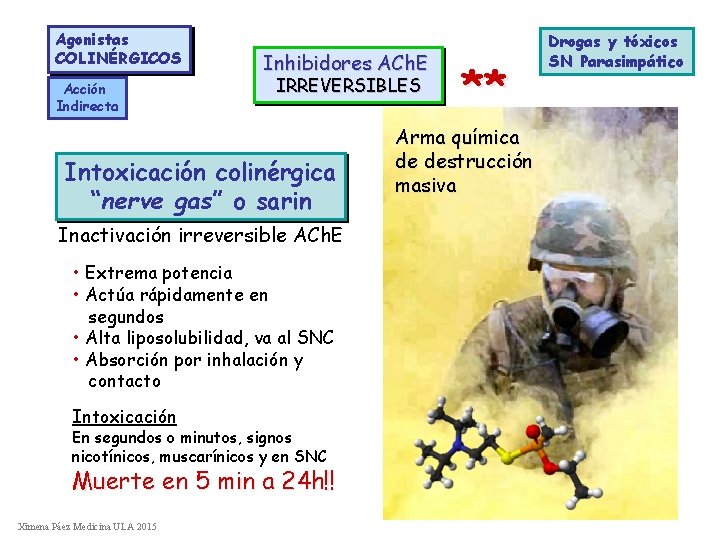 Agonistas
COLINÉRGICOS

Acción
Indirecta

Inhibidores AChE
IRREVERSIBLES

**

Drogas y tóxicos
SN Parasimpático

Intoxicación colinérgica
"nerve gas" o sarin

Inactivación irreversible AChE

• Extrema potencia
• Actúa rápidamente en segundos
• Alta liposolubilidad, va al SNC
• Absorción por inhalación y contacto

Intoxicación
En segundos o minutos, signos nicotínicos, muscarínicos y en SNC
Muerte en 5 min a 24h!!

Arma química
de destrucción
masiva

Ximena Páez Medicina ULA 2015